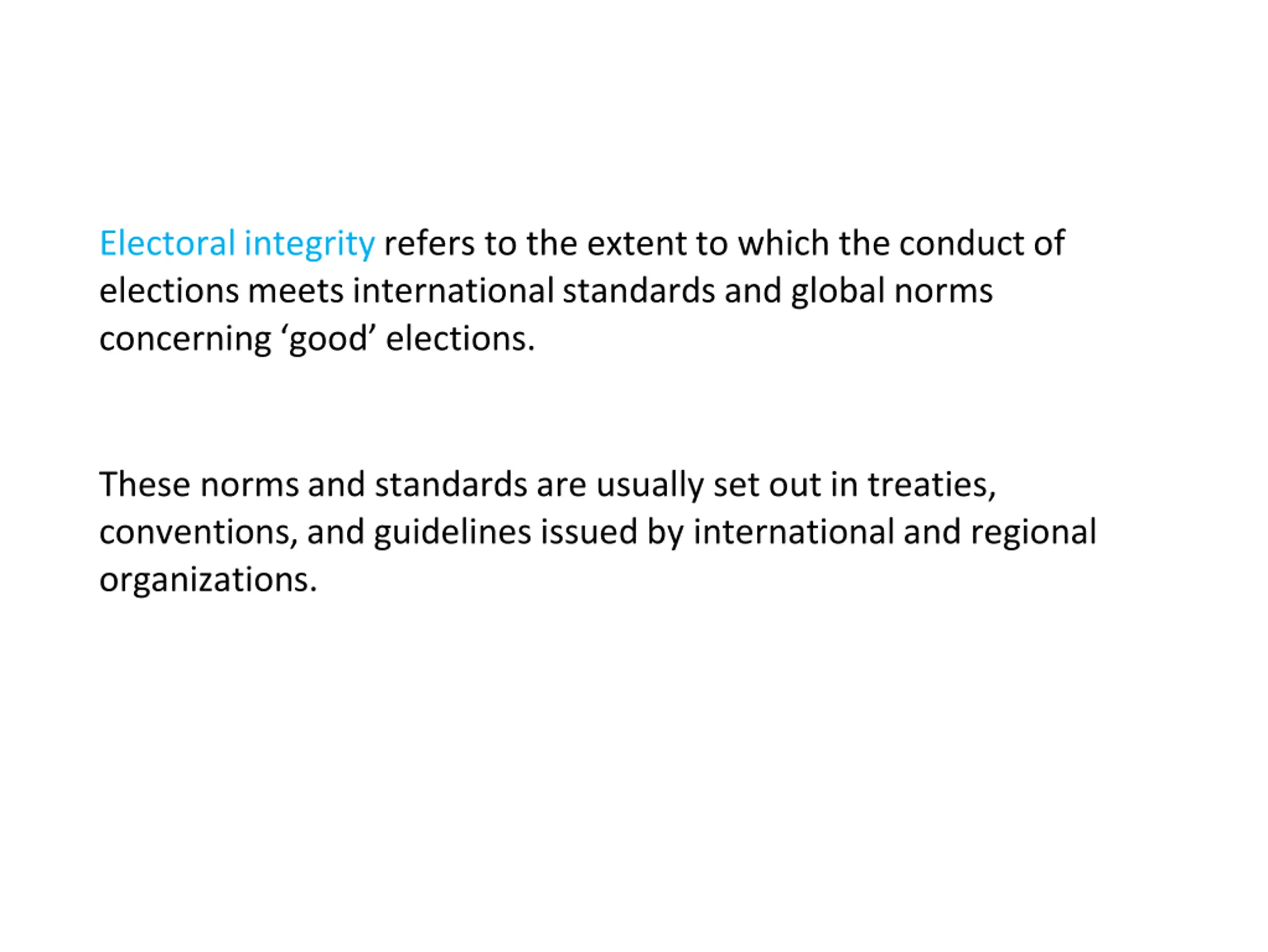 Electoral integrity refers to the extent to which the conduct of elections meets international standards and global norms concerning ‘good’ elections.

These norms and standards are usually set out in treaties, conventions, and guidelines issued by international and regional organizations.